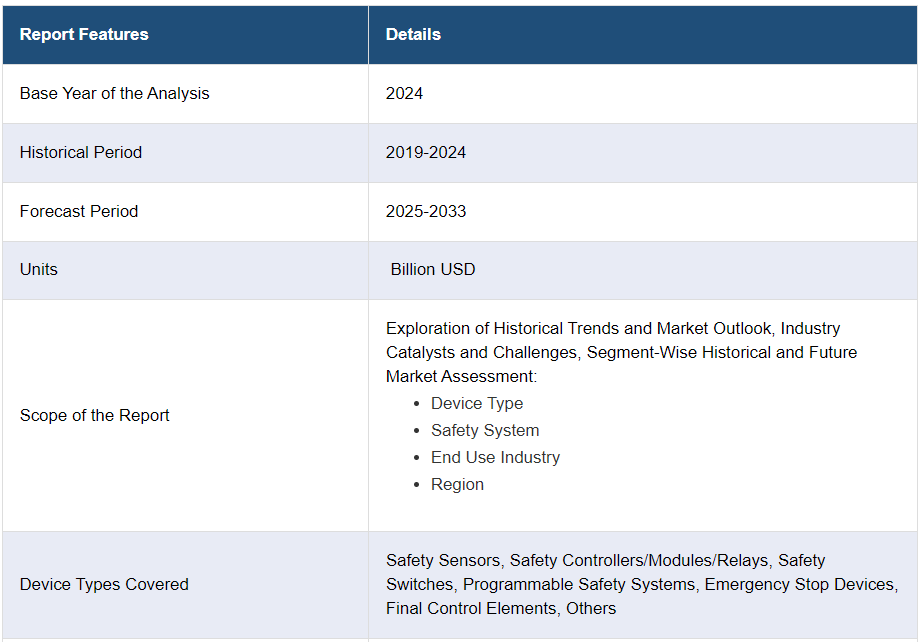 | Report Features | Details |
|---|---|
| Base Year of the Analysis | 2024 |
| Historical Period | 2019-2024 |
| Forecast Period | 2025-2033 |
| Units | Billion USD |
| Scope of the Report | Exploration of Historical Trends and Market Outlook, Industry Catalysts and Challenges, Segment-Wise Historical and Future Market Assessment: • Device Type • Safety System • End Use Industry • Region |
| Device Types Covered | Safety Sensors, Safety Controllers/Modules/Relays, Safety Switches, Programmable Safety Systems, Emergency Stop Devices, Final Control Elements, Others |